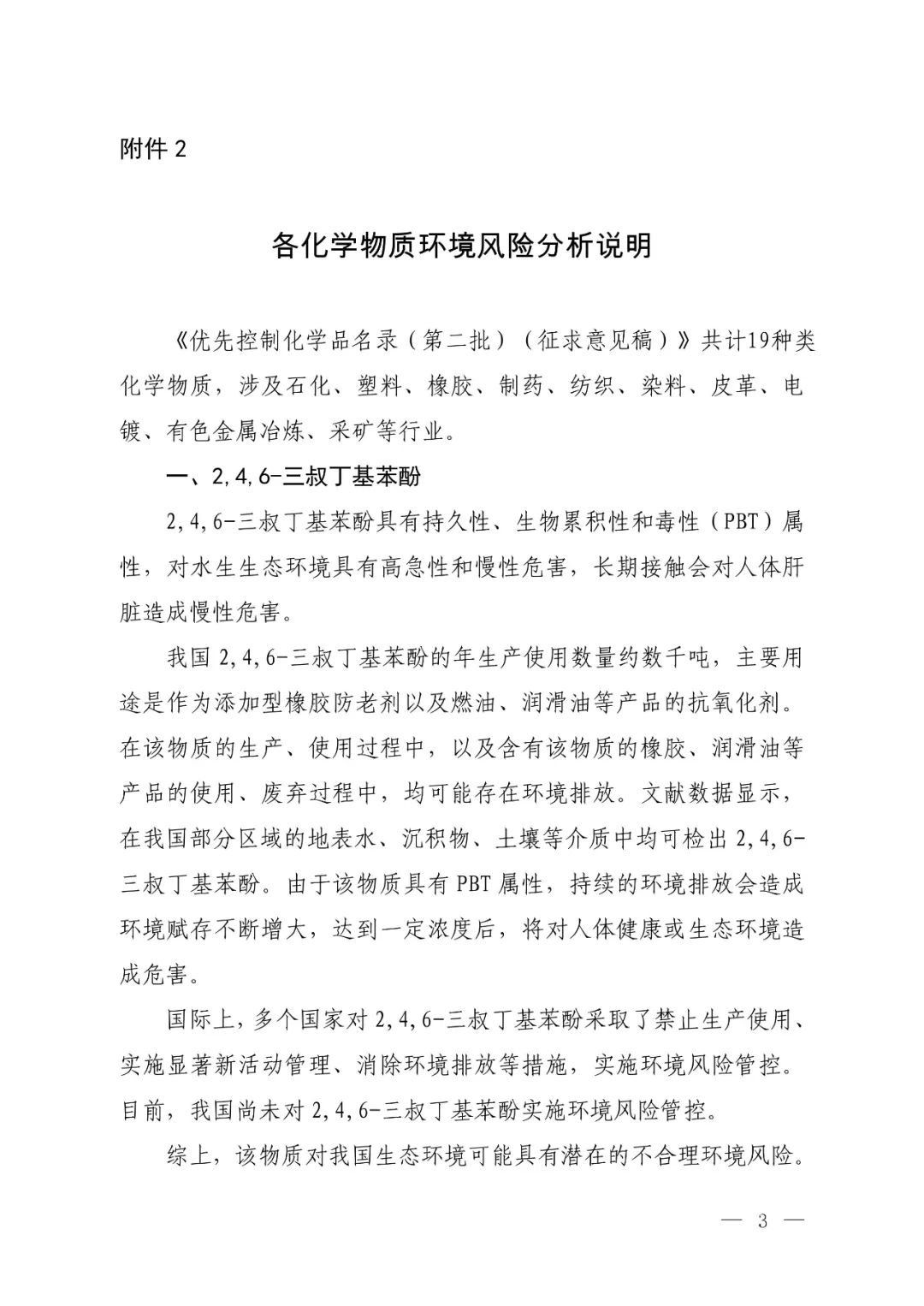 附件 2

各化学物质环境风险分析说明

《优先控制化学品名录（第二批）（征求意见稿）》共计19种类化学物质，涉及石化、塑料、橡胶、制药、纺织、染料、皮革、电镀、有色金属冶炼、采矿等行业。

一、2,4,6-三叔丁基苯酚

2,4,6-三叔丁基苯酚具有持久性、生物累积性和毒性（PBT）属性，对水生生态环境具有高急性和慢性危害，长期接触会对人体肝脏造成慢性危害。

我国 2,4,6-三叔丁基苯酚的年生产使用数量约数千吨，主要用途是作为添加型橡胶防老剂以及燃油、润滑油等产品的抗氧化剂。在该物质的生产、使用过程中，以及含有该物质的橡胶、润滑油等产品的使用、废弃过程中，均可能存在环境排放。文献数据显示，在我国部分区域的地表水、沉积物、土壤等介质中均可检出 2,4,6-三叔丁基苯酚。由于该物质具有 PBT 属性，持续的环境排放会造成环境赋存不断增大，达到一定浓度后，将对人体健康或生态环境造成危害。

国际上，多个国家对 2,4,6-三叔丁基苯酚采取了禁止生产使用、实施显著新活动管理、消除环境排放等措施，实施环境风险管控。目前，我国尚未对 2,4,6-三叔丁基苯酚实施环境风险管控。

综上，该物质对我国生态环境可能具有潜在的不合理环境风险。

— 3 —